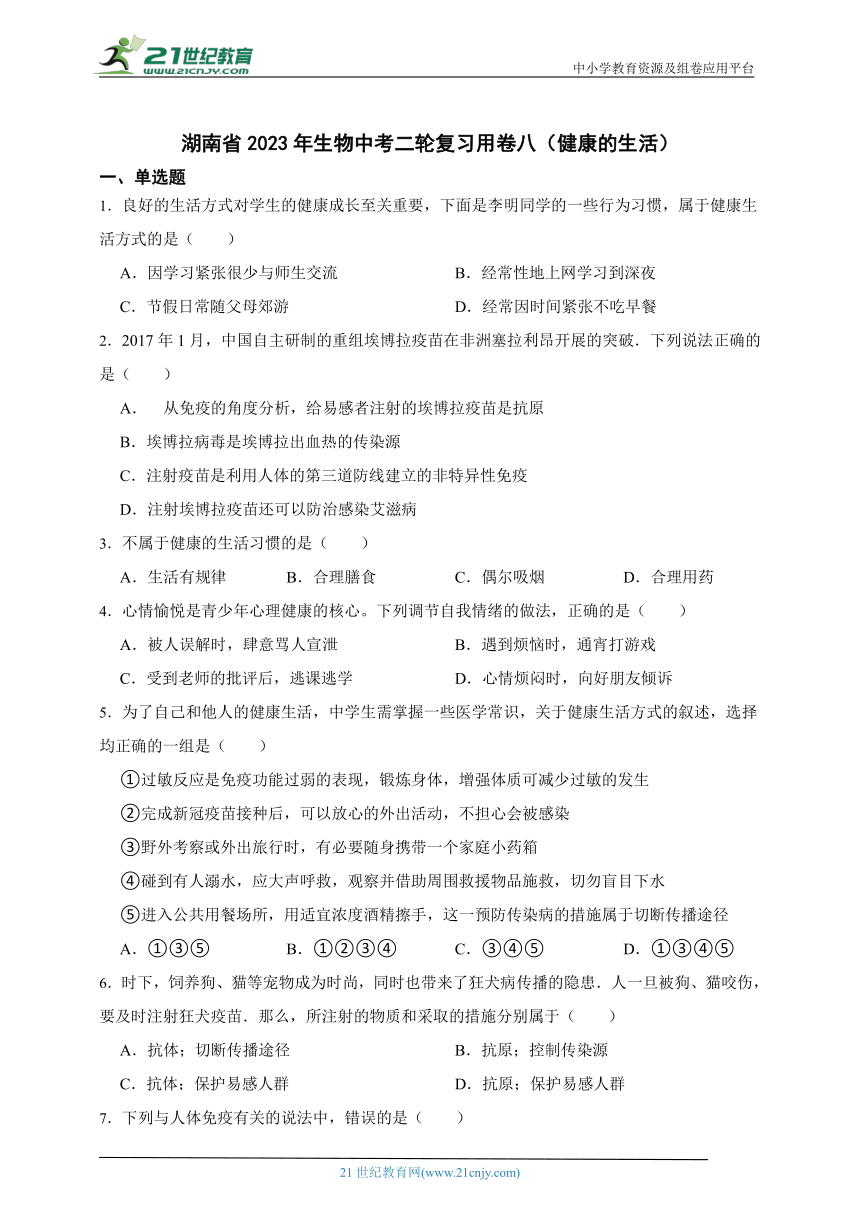 21世纪教育
www.21cnjy.com

中小学教育资源及组卷应用平台

湖南省 2023 年生物中考二轮复习用卷八（健康的生活）

一、单选题

1．良好的生活方式对学生的健康成长至关重要，下面是李明同学的一些行为习惯，属于健康生活方式的是（　　）

A．因学习紧张很少与师生交流　　B．经常性地上网学习到深夜

C．节假日常随父母郊游　　D．经常因时间紧张不吃早餐

2．2017 年 1 月，中国自主研制的重组埃博拉疫苗在非洲塞拉利昂开展的突破．下列说法正确的是（　　）

A．　从免疫的角度分析，给易感者注射的埃博拉疫苗是抗原

B．埃博拉病毒是埃博拉出血热的传染源

C．注射疫苗是利用人体的第三道防线建立的非特异性免疫

D．注射埃博拉疫苗还可以防治感染艾滋病

3．不属于健康的生活习惯的是（　　）

A．生活有规律　　B．合理膳食　　C．偶尔吸烟　　D．合理用药

4．心情愉悦是青少年心理健康的核心。下列调节自我情绪的做法，正确的是（　　）

A．被人误解时，肆意骂人宣泄　　B．遇到烦恼时，通宵打游戏

C．受到老师的批评后，逃课逃学　　D．心情烦闷时，向好朋友倾诉

5．为了自己和他人的健康生活，中学生需掌握一些医学常识，关于健康生活方式的叙述，选择均正确的一组是（　　）

①过敏反应是免疫功能过弱的表现，锻炼身体，增强体质可减少过敏的发生

②完成新冠疫苗接种后，可以放心的外出活动，不担心会被感染

③野外考察或外出旅行时，有必要随身携带一个家庭小药箱

④碰到有人溺水，应大声呼救，观察并借助周围救援物品施救，切勿盲目下水

⑤进入公共用餐场所，用适宜浓度酒精擦手，这一预防传染病的措施属于切断传播途径

A．①③⑤　　B．①②③④　　C．③④⑤　　D．①③④⑤

6．时下，饲养狗、猫等宠物成为时尚，同时也带来了狂犬病传播的隐患．人一旦被狗、猫咬伤，要及时注射狂犬疫苗．那么，所注射的物质和采取的措施分别属于（　　）

A．抗体；切断传播途径　　B．抗原；控制传染源

C．抗体；保护易感人群　　D．抗原；保护易感人群

7．下列与人体免疫有关的说法中，错误的是（　　）

21 世纪教育网(www.21cnjy.com)